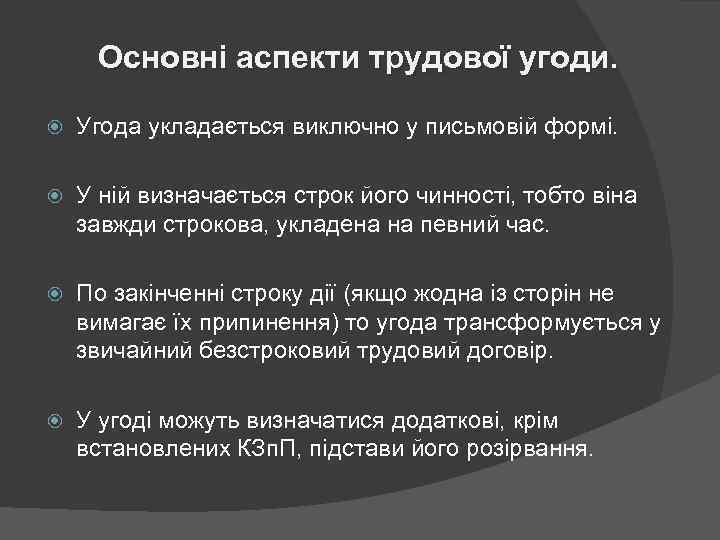 Основні аспекти трудової угоди.

Угода укладається виключно у письмовій формі.

У ній визначається строк його чинності, тобто віна завжди строкова, укладена на певний час.

По закінченні строку дії (якщо жодна із сторін не вимагає їх припинення) то угода трансформується у звичайний безстроковий трудовий договір.

У угоді можуть визначатися додаткові, крім встановлених КЗпП, підстави його розірвання.